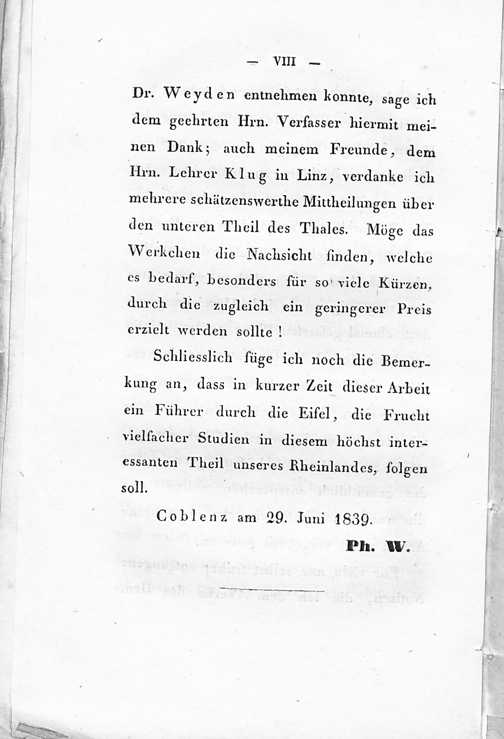 — VIII —

Dr. Weyden entnehmen konnte, sage ich dem geehrten Hrn. Verfasser hiermit meinen Dank; auch meinem Freunde, dem Hrn. Lehrer Klug in Linz, verdanke ich mehrere schätzenswerthe Mittheilungen über den unteren Theil des Thales. Möge das Werkchen die Nachsicht finden, welche es bedarf, besonders für so viele Kürzen, durch die zugleich ein geringerer Preis erzielt werden sollte!

Schliesslich füge ich noch die Bemerkung an, dass in kurzer Zeit dieser Arbeit ein Führer durch die Eifel, die Frucht vielfacher Studien in diesem höchst interessanten Theil unseres Rheinlandes, folgen soll.

Coblenz am 29. Juni 1839.

Ph. W.